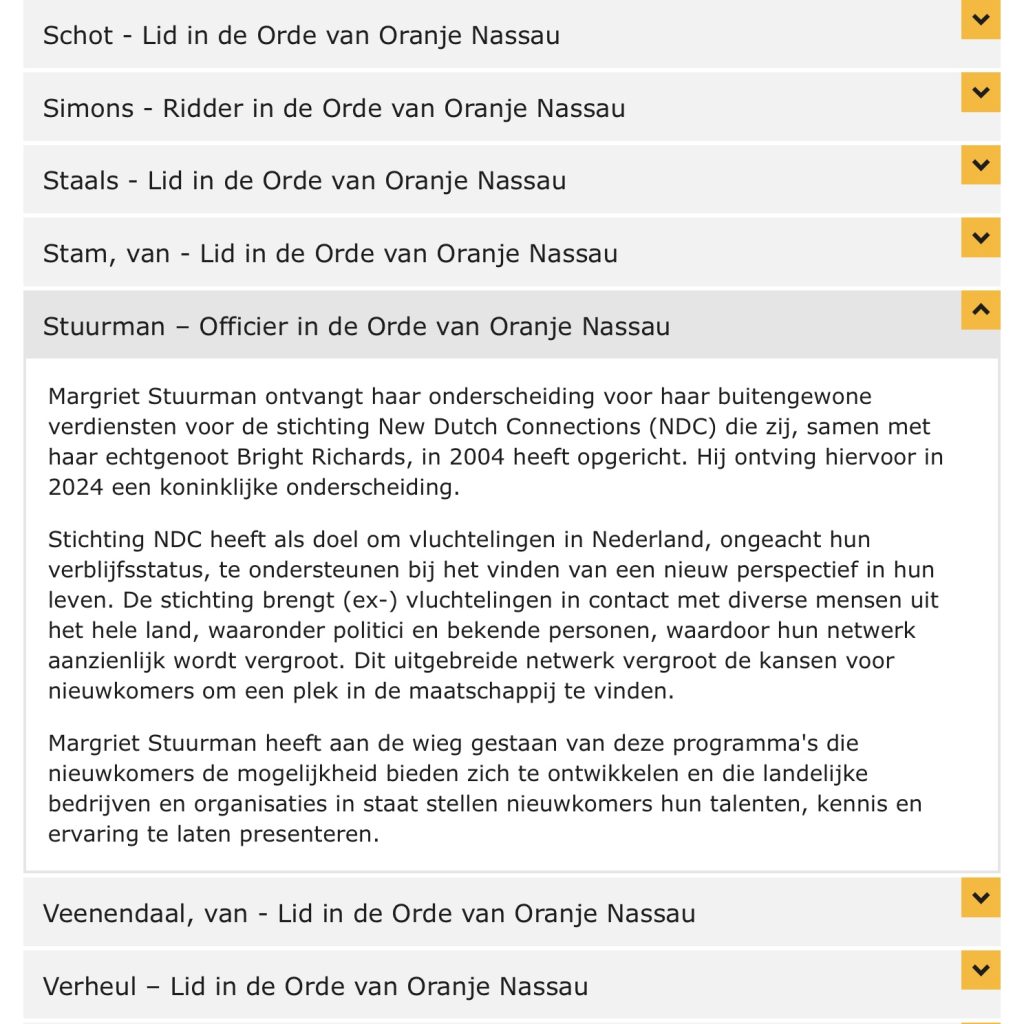 Schot - Lid in de Orde van Oranje Nassau

Simons - Ridder in de Orde van Oranje Nassau

Staals - Lid in de Orde van Oranje Nassau

Stam, van - Lid in de Orde van Oranje Nassau

Stuurman – Officier in de Orde van Oranje Nassau

Margriet Stuurman ontvangt haar onderscheiding voor haar buitengewone verdiensten voor de stichting New Dutch Connections (NDC) die zij, samen met haar echtgenoot Bright Richards, in 2004 heeft opgericht. Hij ontving hiervoor in 2024 een koninklijke onderscheiding.

Stichting NDC heeft als doel om vluchtelingen in Nederland, ongeacht hun verblijfsstatus, te ondersteunen bij het vinden van een nieuw perspectief in hun leven. De stichting brengt (ex-) vluchtelingen in contact met diverse mensen uit het hele land, waaronder politici en bekende personen, waardoor hun netwerk aanzienlijk wordt vergroot. Dit uitgebreide netwerk vergroot de kansen voor nieuwkomers om een plek in de maatschappij te vinden.

Margriet Stuurman heeft aan de wieg gestaan van deze programma's die nieuwkomers de mogelijkheid bieden zich te ontwikkelen en die landelijke bedrijven en organisaties in staat stellen nieuwkomers hun talenten, kennis en ervaring te laten presenteren.

Veenendaal, van - Lid in de Orde van Oranje Nassau

Verheul – Lid in de Orde van Oranje Nassau